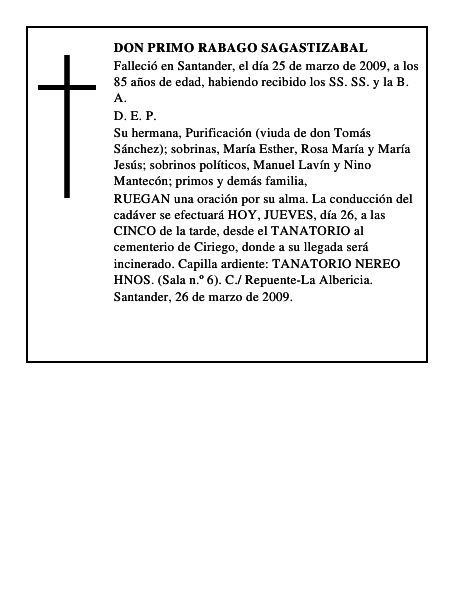 DON PRIMO RABAGO SAGASTIZABAL

Falleció en Santander, el día 25 de marzo de 2009, a los 85 años de edad, habiendo recibido los SS. SS. y la B. A.

D. E. P.

Su hermana, Purificación (viuda de don Tomás Sánchez); sobrinas, María Esther, Rosa María y María Jesús; sobrinos políticos, Manuel Lavín y Nino Mantecón; primos y demás familia,

RUEGAN una oración por su alma. La conducción del cadáver se efectuará HOY, JUEVES, día 26, a las CINCO de la tarde, desde el TANATORIO al cementerio de Ciriego, donde a su llegada será incinerado. Capilla ardiente: TANATORIO NEREO HNOS. (Sala n.º 6). C./ Repuente-La Albericia.

Santander, 26 de marzo de 2009.